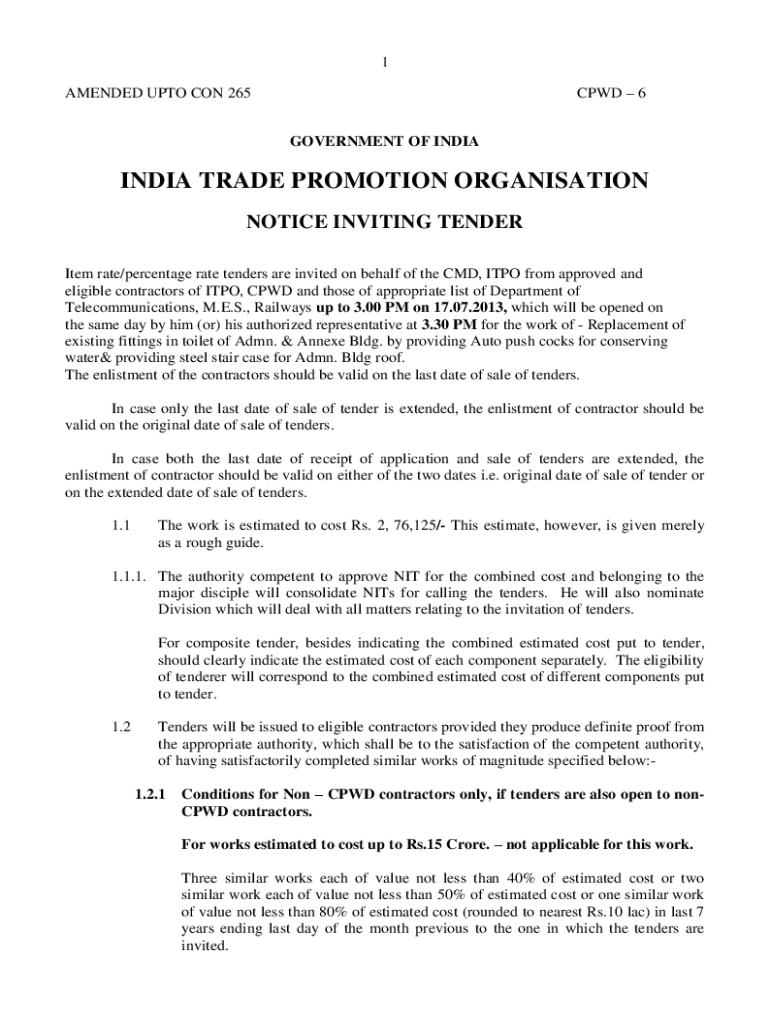 1

AMENDED UPTO CON 265

CPWD – 6

GOVERNMENT OF INDIA

INDIA TRADE PROMOTION ORGANISATION

NOTICE INVITING TENDER

Item rate/percentage rate tenders are invited on behalf of the CMD, ITPO from approved and eligible contractors of ITPO, CPWD and those of appropriate list of Department of Telecommunications, M.E.S., Railways up to 3.00 PM on 17.07.2013, which will be opened on the same day by him (or) his authorized representative at 3.30 PM for the work of - Replacement of existing fittings in toilet of Admn. & Annexe Bldg. by providing Auto push cocks for conserving water& providing steel stair case for Admn. Bldg roof.
The enlistment of the contractors should be valid on the last date of sale of tenders.

In case only the last date of sale of tender is extended, the enlistment of contractor should be valid on the original date of sale of tenders.

In case both the last date of receipt of application and sale of tenders are extended, the enlistment of contractor should be valid on either of the two dates i.e. original date of sale of tender or on the extended date of sale of tenders.

1.1 The work is estimated to cost Rs. 2, 76,125/- This estimate, however, is given merely as a rough guide.

1.1.1. The authority competent to approve NIT for the combined cost and belonging to the major disciple will consolidate NITs for calling the tenders. He will also nominate Division which will deal with all matters relating to the invitation of tenders.

For composite tender, besides indicating the combined estimated cost put to tender, should clearly indicate the estimated cost of each component separately. The eligibility of tenderer will correspond to the combined estimated cost of different components put to tender.

1.2 Tenders will be issued to eligible contractors provided they produce definite proof from the appropriate authority, which shall be to the satisfaction of the competent authority, of having satisfactorily completed similar works of magnitude specified below:-

1.2.1 Conditions for Non – CPWD contractors only, if tenders are also open to non-CPWD contractors.

For works estimated to cost up to Rs.15 Crore. – not applicable for this work.

Three similar works each of value not less than 40% of estimated cost or two similar work each of value not less than 50% of estimated cost or one similar work of value not less than 80% of estimated cost (rounded to nearest Rs.10 lac) in last 7 years ending last day of the month previous to the one in which the tenders are invited.